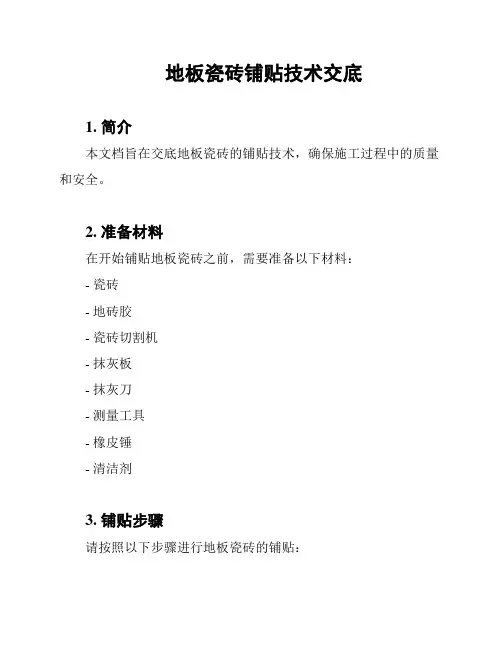 地板瓷砖铺贴技术交底

1. 简介

本文档旨在交底地板瓷砖的铺贴技术，确保施工过程中的质量和安全。

2. 准备材料

在开始铺贴地板瓷砖之前，需要准备以下材料：

- 瓷砖

- 地砖胶

- 瓷砖切割机

- 抹灰板

- 抹灰刀

- 测量工具

- 橡皮锤

- 清洁剂

3. 铺贴步骤

请按照以下步骤进行地板瓷砖的铺贴：